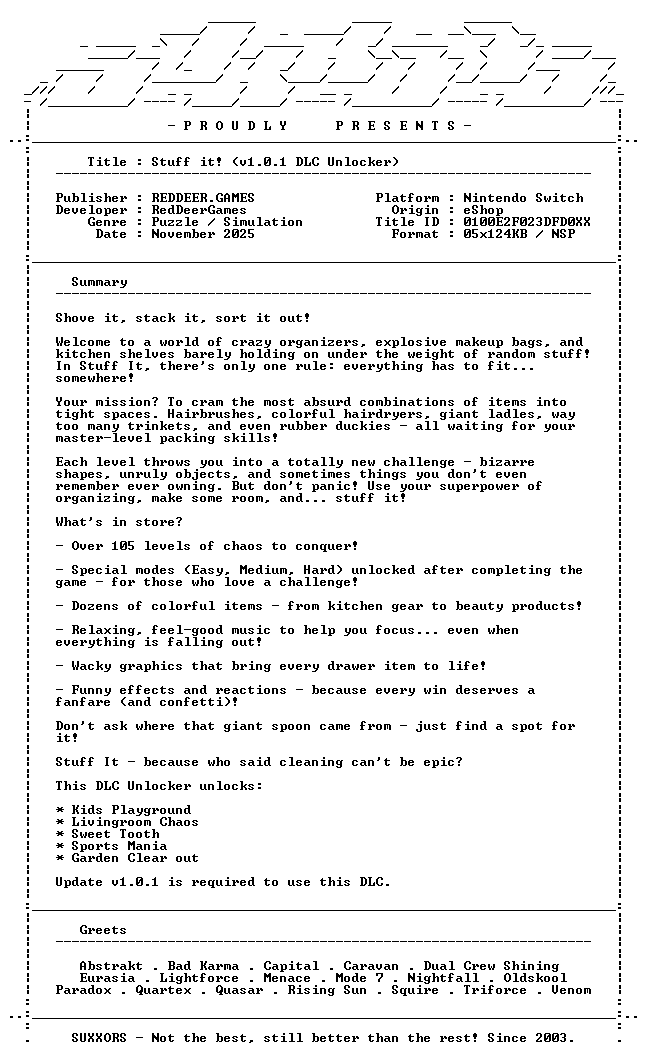 - P R O U D L Y P R E S E N T S -

Title : Stuff it! (v1.0.1 DLC Unlocker)

Publisher : REDDEER.GAMES
Developer : RedDeerGames
Genre : Puzzle / Simulation
Date : November 2025

Platform : Nintendo Switch
Origin : eShop
Title ID : 0100E2F023DFD0XX
Format : 05x124KB / NSP

Summary

Shove it, stack it, sort it out!

Welcome to a world of crazy organizers, explosive makeup bags, and kitchen shelves barely holding on under the weight of random stuff! In Stuff It, there's only one rule: everything has to fit... somewhere!

Your mission? To cram the most absurd combinations of items into tight spaces. Hairbrushes, colorful hairdryers, giant ladles, way too many trinkets, and even rubber duckies - all waiting for your master-level packing skills!

Each level throws you into a totally new challenge - bizarre shapes, unruly objects, and sometimes things you don't even remember ever owning. But don't panic! Use your superpower of organizing, make some room, and... stuff it!

What's in store?

- Over 105 levels of chaos to conquer!

- Special modes (Easy, Medium, Hard) unlocked after completing the game - for those who love a challenge!

- Dozens of colorful items - from kitchen gear to beauty products!

- Relaxing, feel-good music to help you focus... even when everything is falling out!

- Wacky graphics that bring every drawer item to life!

- Funny effects and reactions - because every win deserves a fanfare (and confetti)!

Don't ask where that giant spoon came from - just find a spot for it!

Stuff It - because who said cleaning can't be epic?

This DLC Unlocker unlocks:

* Kids Playground
* Livingroom Chaos
* Sweet Tooth
* Sports Mania
* Garden Clear out

Update v1.0.1 is required to use this DLC.

Greets

Abstrakt . Bad Karma . Capital . Caravan . Dual Crew Shining
Eurasia . Lightforce . Menace . Mode 7 . Nightfall . Oldskool
Paradox . Quartex . Quasar . Rising Sun . Squire . Triforce . Venom

SUXXORS - Not the best, still better than the rest! Since 2003.